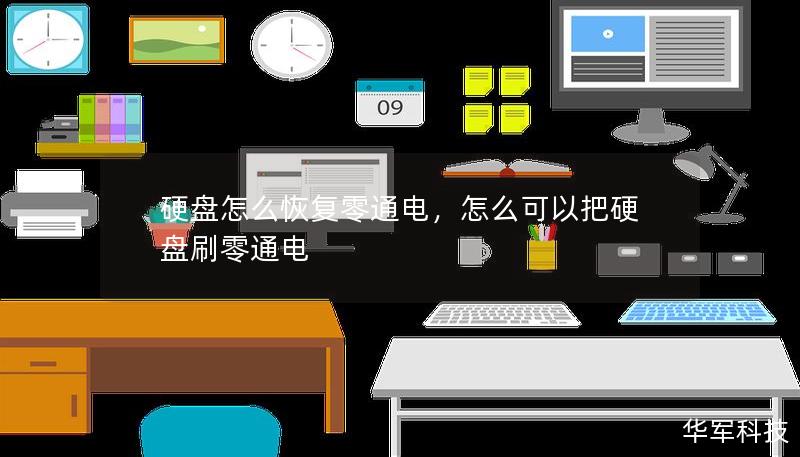 09

硬盘怎么恢复零通电，怎么可以把硬盘刷零通电

华军科技